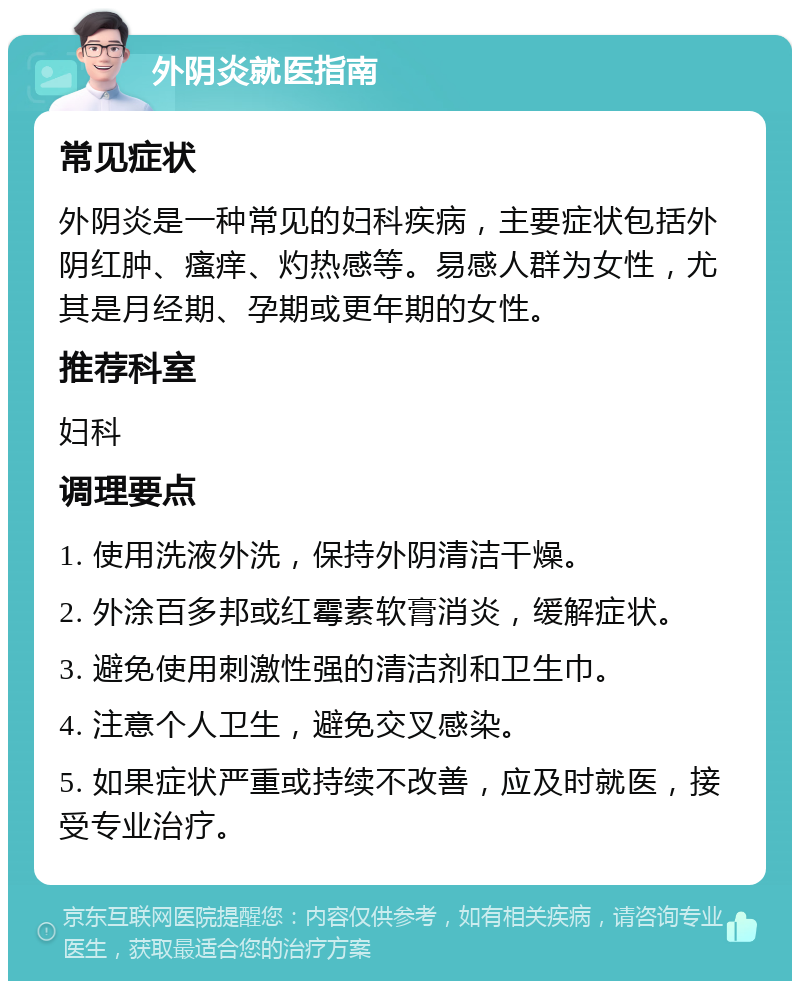 外阴炎就医指南

常见症状

外阴炎是一种常见的妇科疾病，主要症状包括外阴红肿、瘙痒、灼热感等。易感人群为女性，尤其是月经期、孕期或更年期的女性。

推荐科室

妇科

调理要点

1. 使用洗液外洗，保持外阴清洁干燥。

2. 外涂百多邦或红霉素软膏消炎，缓解症状。

3. 避免使用刺激性强的清洁剂和卫生巾。

4. 注意个人卫生，避免交叉感染。

5. 如果症状严重或持续不改善，应及时就医，接受专业治疗。

京东互联网医院提醒您：内容仅供参考，如有相关疾病，请咨询专业医生，获取最适合您的治疗方案